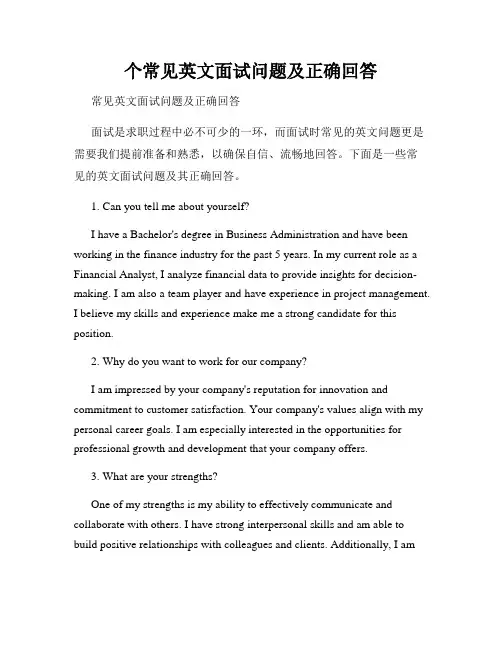 个常见英文面试问题及正确回答

常见英文面试问题及正确回答

面试是求职过程中必不可少的一环，而面试时常见的英文问题更是需要我们提前准备和熟悉，以确保自信、流畅地回答。下面是一些常见的英文面试问题及其正确回答。

1. Can you tell me about yourself?

I have a Bachelor's degree in Business Administration and have been working in the finance industry for the past 5 years. In my current role as a Financial Analyst, I analyze financial data to provide insights for decision-making. I am also a team player and have experience in project management. I believe my skills and experience make me a strong candidate for this position.

2. Why do you want to work for our company?

I am impressed by your company's reputation for innovation and commitment to customer satisfaction. Your company's values align with my personal career goals. I am especially interested in the opportunities for professional growth and development that your company offers.

3. What are your strengths?

One of my strengths is my ability to effectively communicate and collaborate with others. I have strong interpersonal skills and am able to build positive relationships with colleagues and clients. Additionally, I am